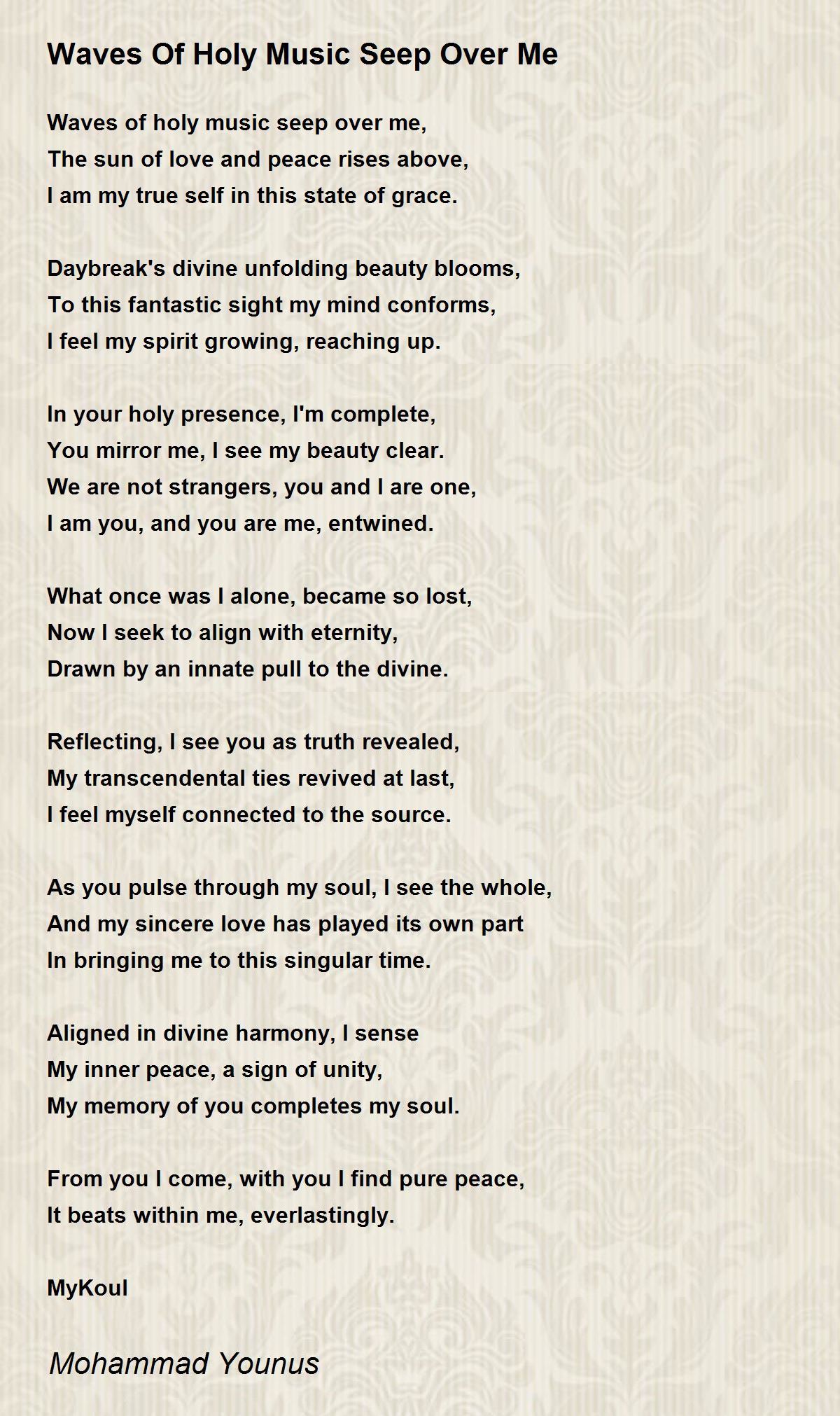 Waves Of Holy Music Seep Over Me

Waves of holy music seep over me,
The sun of love and peace rises above,
I am my true self in this state of grace.

Daybreak's divine unfolding beauty blooms,
To this fantastic sight my mind conforms,
I feel my spirit growing, reaching up.

In your holy presence, I'm complete,
You mirror me, I see my beauty clear.
We are not strangers, you and I are one,
I am you, and you are me, entwined.

What once was I alone, became so lost,
Now I seek to align with eternity,
Drawn by an innate pull to the divine.

Reflecting, I see you as truth revealed,
My transcendental ties revived at last,
I feel myself connected to the source.

As you pulse through my soul, I see the whole,
And my sincere love has played its own part
In bringing me to this singular time.

Aligned in divine harmony, I sense
My inner peace, a sign of unity,
My memory of you completes my soul.

From you I come, with you I find pure peace,
It beats within me, everlastingly.

MyKoul

Mohammad Younus